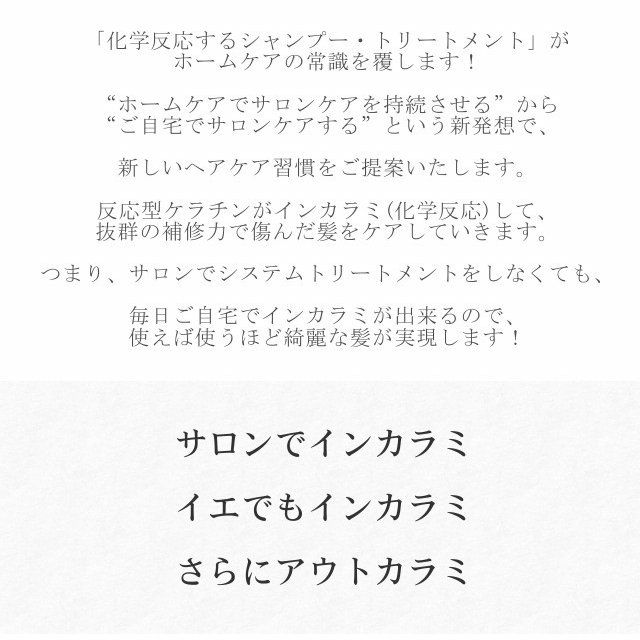 「化学反応するシャンプー・トリートメント」が
ホームケアの常識を覆します！

“ホームケアでサロンケアを持続させる”から
“ご自宅でサロンケアする”という新発想で、

新しいヘアケア習慣をご提案いたします。

反応型ケラチンがインカラミ（化学反応）して、
抜群の補修力で傷んだ髪をケアしていきます。

つまり、サロンでシステムトリートメントをしなくても、

毎日ご自宅でインカラミが出来るので、
使えば使うほど綺麗な髪が実現します！

サロンでインカラミ

イエでもインカラミ

さらにアウトカラミ